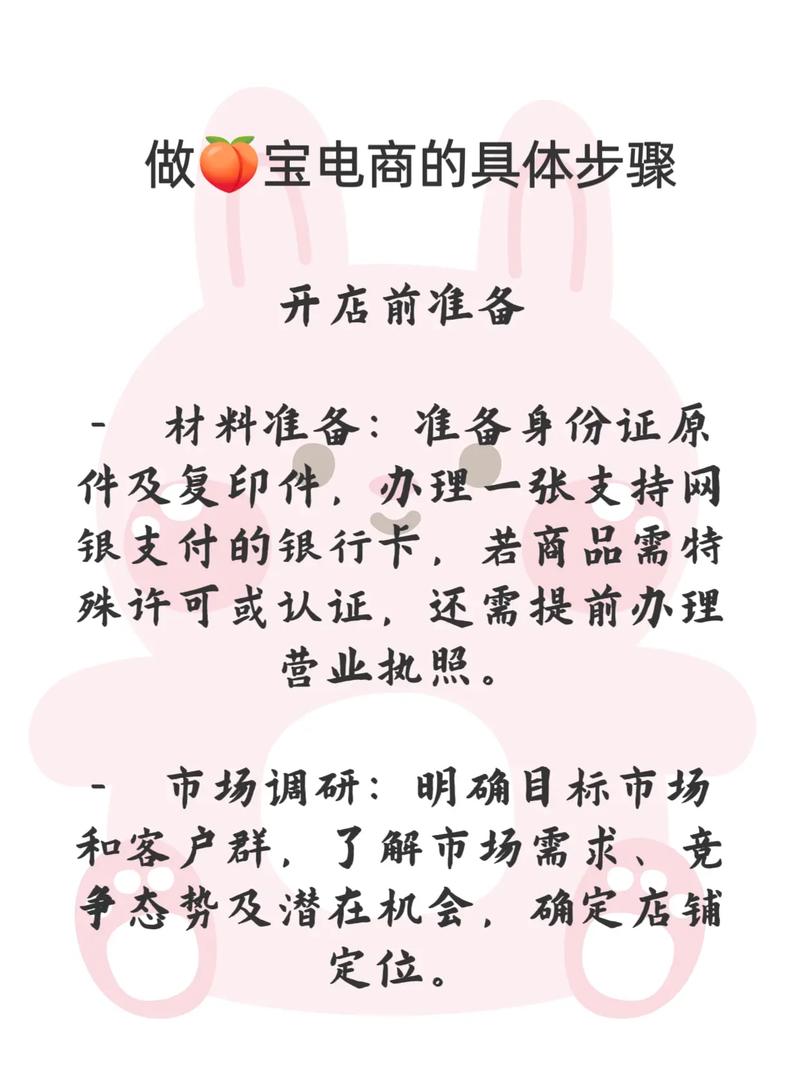 做🍑宝电商的具体步骤

开店前准备

- 材料准备：准备身份证原件及复印件，办理一张支持网银支付的银行卡，若商品需特殊许可或认证，还需提前办理营业执照。

- 市场调研：明确目标市场和客户群，了解市场需求、竞争态势及潜在机会，确定店铺定位。